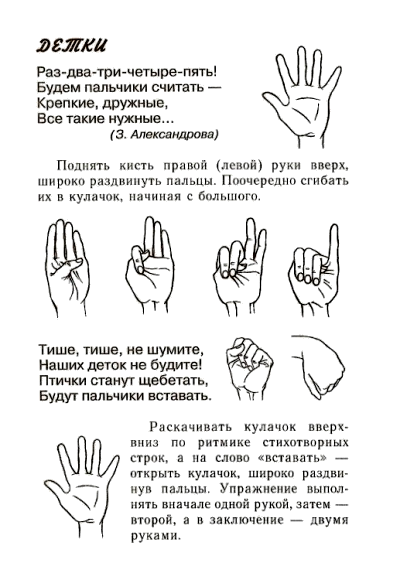 ДЕТКИ

Раз-два-три-четыре-пять!
Будем пальчики считать —
Крепкие, дружные,
Все такие нужные...
(З. Александрова)

Поднять кисть правой (левой) руки вверх, широко раздвинуть пальцы. Поочередно сгибать их в кулачок, начиная с большого.

Тише, тише, не шумите,
Наших деток не будите!
Птички станут щебетать,
Будут пальчики вставать.

Раскачивать кулачок вверх-вниз по ритмике стихотворных строк, а на слово «вставать» — открыть кулачок, широко раздвинув пальцы. Упражнение выполнять вначале одной рукой, затем — второй, а в заключение — двумя руками.